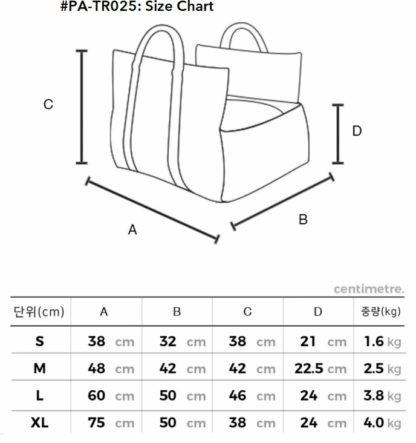 #PA-TR025: Size Chart

C

D

A

B

centimetre.

| 단위(cm) | A | B | C | D | 중량(kg) |
|---|---|---|---|---|---|
| S | 38 cm | 32 cm | 38 cm | 21 cm | 1.6 kg |
| M | 48 cm | 42 cm | 42 cm | 22.5 cm | 2.5 kg |
| L | 60 cm | 50 cm | 46 cm | 24 cm | 3.8 kg |
| XL | 75 cm | 50 cm | 38 cm | 24 cm | 4.0 kg |